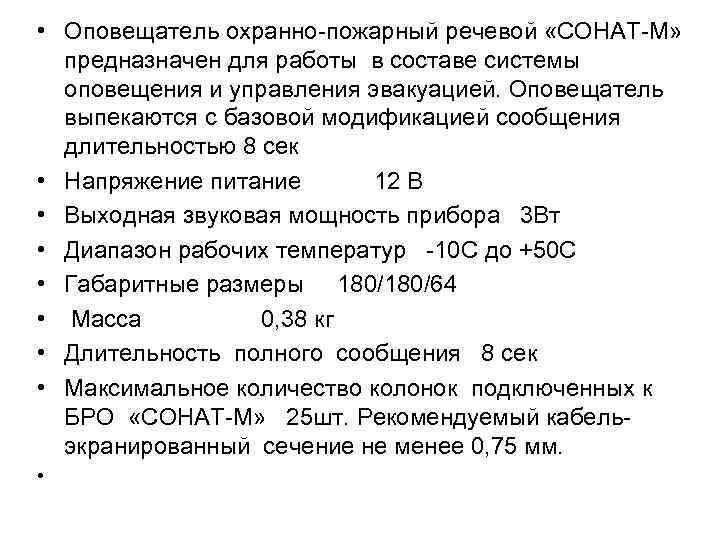 • Оповещатель охранно-пожарный речевой «СОНАТ-М» предназначен для работы в составе системы оповещения и управления эвакуацией. Оповещатель выпекаются с базовой модификацией сообщения длительностью 8 сек
• Напряжение питание 12 В
• Выходная звуковая мощность прибора 3Вт
• Диапазон рабочих температур -10С до +50С
• Габаритные размеры 180/180/64
• Масса 0,38 кг
• Длительность полного сообщения 8 сек
• Максимальное количество колонок подключенных к БРО «СОНАТ-М» 25шт. Рекомендуемый кабель-экранированный сечение не менее 0,75 мм.
•